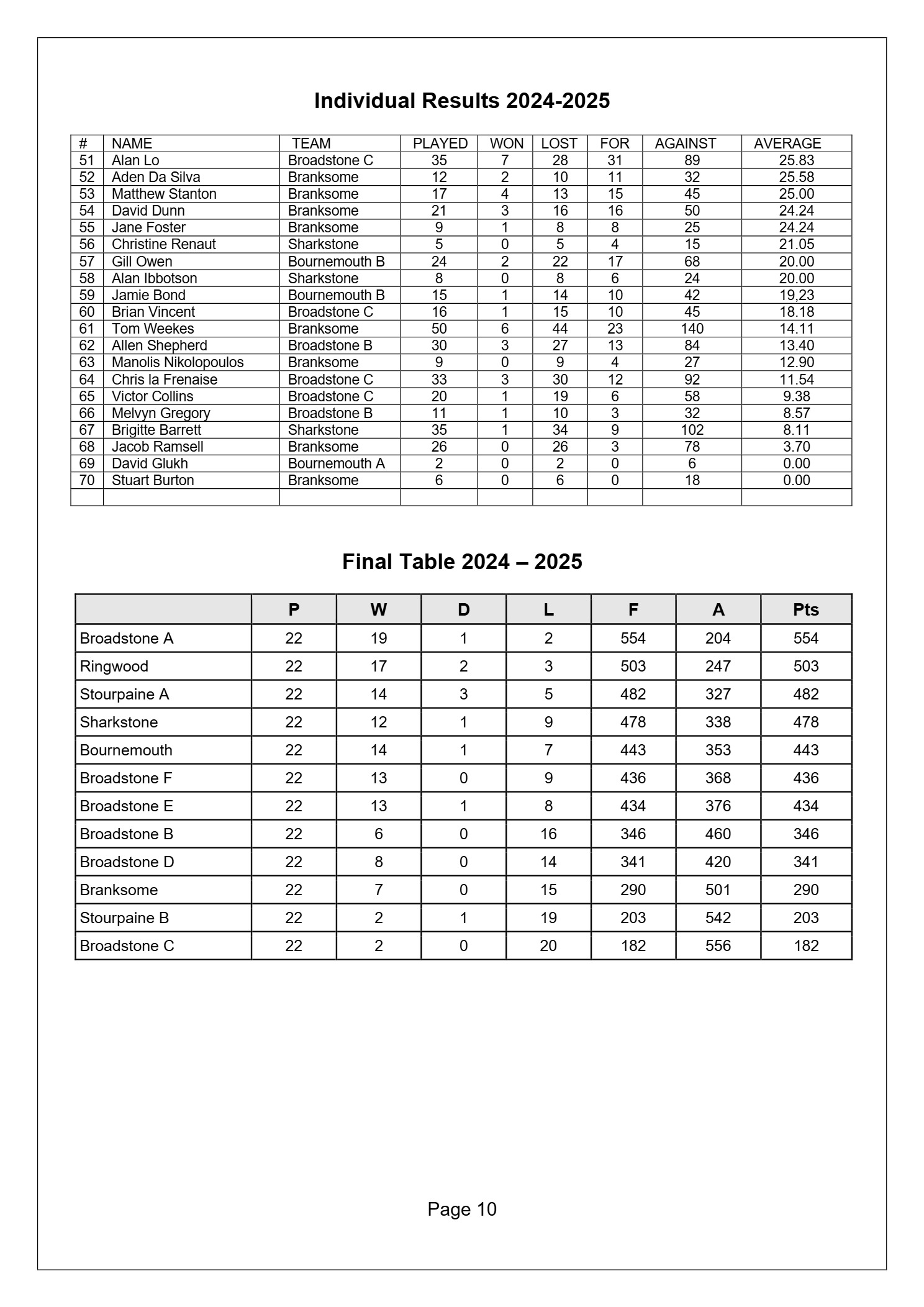 Individual Results 2024-2025

| # | NAME | TEAM | PLAYED | WON | LOST | FOR | AGAINST | AVERAGE |
|---|---|---|---|---|---|---|---|---|
| 51 | Alan Lo | Broadstone C | 35 | 7 | 28 | 31 | 89 | 25.83 |
| 52 | Aden Da Silva | Branksome | 12 | 2 | 10 | 11 | 32 | 25.58 |
| 53 | Matthew Stanton | Branksome | 17 | 4 | 13 | 15 | 45 | 25.00 |
| 54 | David Dunn | Branksome | 21 | 3 | 16 | 16 | 50 | 24.24 |
| 55 | Jane Foster | Branksome | 9 | 1 | 8 | 8 | 25 | 24.24 |
| 56 | Christine Renaut | Sharkstone | 5 | 0 | 5 | 4 | 15 | 21.05 |
| 57 | Gill Owen | Bournemouth B | 24 | 2 | 22 | 17 | 68 | 20.00 |
| 58 | Alan Ibbotson | Sharkstone | 8 | 0 | 8 | 6 | 24 | 20.00 |
| 59 | Jamie Bond | Bournemouth B | 15 | 1 | 14 | 10 | 42 | 19,23 |
| 60 | Brian Vincent | Broadstone C | 16 | 1 | 15 | 10 | 45 | 18.18 |
| 61 | Tom Weekes | Branksome | 50 | 6 | 44 | 23 | 140 | 14.11 |
| 62 | Allen Shepherd | Broadstone B | 30 | 3 | 27 | 13 | 84 | 13.40 |
| 63 | Manolis Nikolopoulos | Branksome | 9 | 0 | 9 | 4 | 27 | 12.90 |
| 64 | Chris la Frenaise | Broadstone C | 33 | 3 | 30 | 12 | 92 | 11.54 |
| 65 | Victor Collins | Broadstone C | 20 | 1 | 19 | 6 | 58 | 9.38 |
| 66 | Melvyn Gregory | Broadstone B | 11 | 1 | 10 | 3 | 32 | 8.57 |
| 67 | Brigitte Barrett | Sharkstone | 35 | 1 | 34 | 9 | 102 | 8.11 |
| 68 | Jacob Ramsell | Branksome | 26 | 0 | 26 | 3 | 78 | 3.70 |
| 69 | David Glukh | Bournemouth A | 2 | 0 | 2 | 0 | 6 | 0.00 |
| 70 | Stuart Burton | Branksome | 6 | 0 | 6 | 0 | 18 | 0.00 |
| | | | | | | | | |

Final Table 2024 – 2025

| | P | W | D | L | F | A | Pts |
|---|---|---|---|---|---|---|---|
| Broadstone A | 22 | 19 | 1 | 2 | 554 | 204 | 554 |
| Ringwood | 22 | 17 | 2 | 3 | 503 | 247 | 503 |
| Stourpaine A | 22 | 14 | 3 | 5 | 482 | 327 | 482 |
| Sharkstone | 22 | 12 | 1 | 9 | 478 | 338 | 478 |
| Bournemouth | 22 | 14 | 1 | 7 | 443 | 353 | 443 |
| Broadstone F | 22 | 13 | 0 | 9 | 436 | 368 | 436 |
| Broadstone E | 22 | 13 | 1 | 8 | 434 | 376 | 434 |
| Broadstone B | 22 | 6 | 0 | 16 | 346 | 460 | 346 |
| Broadstone D | 22 | 8 | 0 | 14 | 341 | 420 | 341 |
| Branksome | 22 | 7 | 0 | 15 | 290 | 501 | 290 |
| Stourpaine B | 22 | 2 | 1 | 19 | 203 | 542 | 203 |
| Broadstone C | 22 | 2 | 0 | 20 | 182 | 556 | 182 |

Page 10